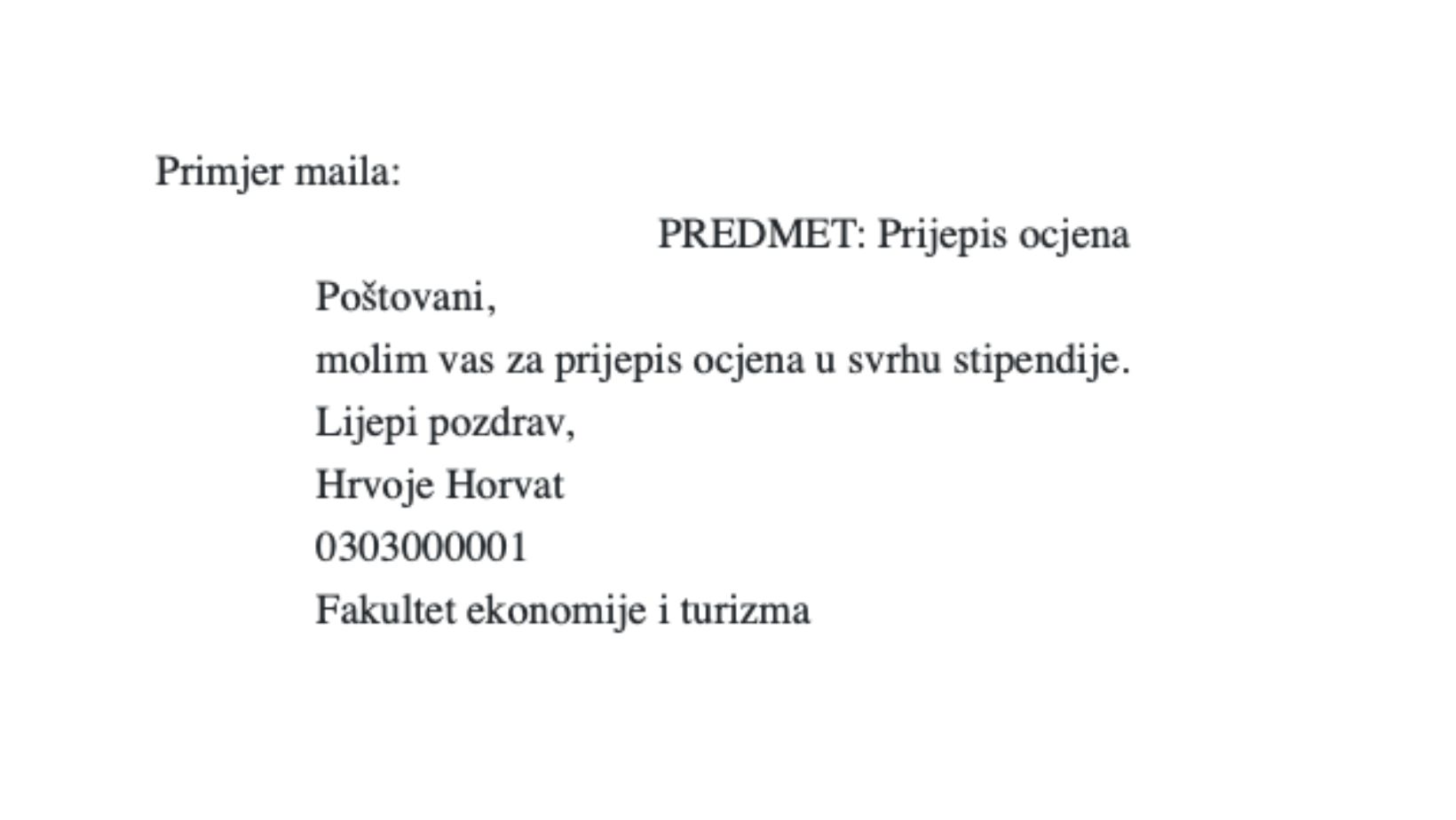 Primjer maila:

PREDMET: Prijepis ocjena

Poštovani,
molim vas za prijepis ocjena u svrhu stipendije.
Lijepi pozdrav,
Hrvoje Horvat
0303000001
Fakultet ekonomije i turizma